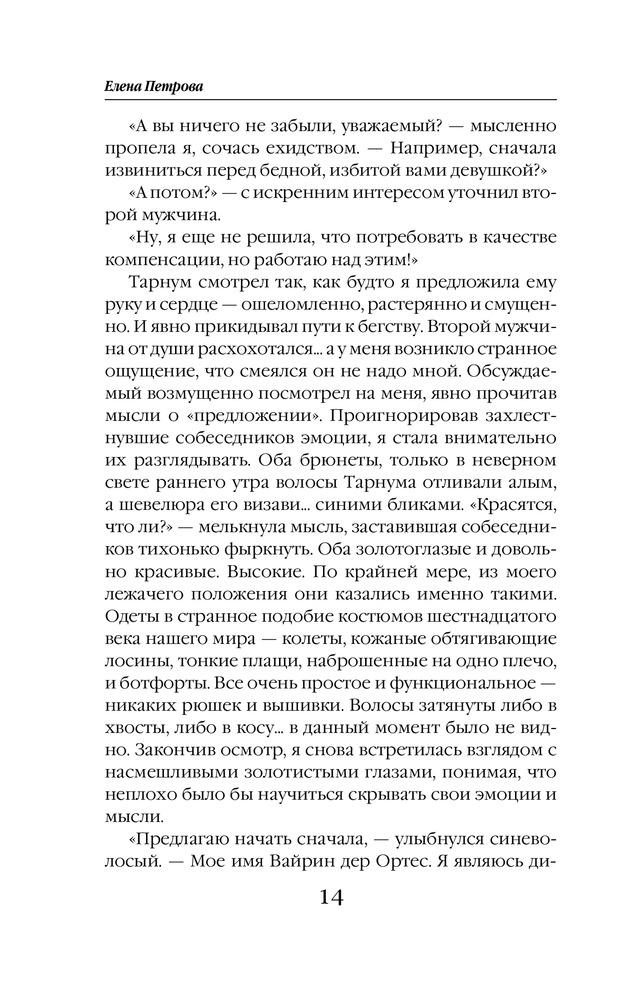 Елена Петрова

«А вы ничего не забыли, уважаемый? — мысленно пропела я, сочась ехидством. — Например, сначала извиниться перед бедной, избитой вами девушкой?»

«А потом?» — с искренним интересом уточнил второй мужчина.

«Ну, я еще не решила, что потребовать в качестве компенсации, но работаю над этим!»

Тарнум смотрел так, как будто я предложила ему руку и сердце — ошеломленно, растерянно и смущенно. И явно прикидывал пути к бегству. Второй мужчина от души расхохотался... а у меня возникло странное ощущение, что смеялся он не надо мной. Обсуждаемый возмущенно посмотрел на меня, явно прочитав мысли о «предложении». Проигнорировав захлестнувшие собеседников эмоции, я стала внимательно их разглядывать. Оба брюнеты, только в неверном свете раннего утра волосы Тарнума отливали алым, а шевелюра его визави... синими бликами. «Красятся, что ли?» — мелькнула мысль, заставившая собеседников тихонько фыркнуть. Оба золотоглазые и довольно красивые. Высокие. По крайней мере, из моего лежачего положения они казались именно такими. Одеты в странное подобие костюмов шестнадцатого века нашего мира — колеты, кожаные обтягивающие лосины, тонкие плащи, наброшенные на одно плечо, и ботфорты. Все очень простое и функциональное — никаких рюшек и вышивки. Волосы затянуты либо в хвосты, либо в косу... в данный момент было не видно. Закончив осмотр, я снова встретилась взглядом с насмешливыми золотистыми глазами, понимая, что неплохо было бы научиться скрывать свои эмоции и мысли.

«Предлагаю начать сначала, — улыбнулся синеволосый. — Мое имя Вайрин дер Ортес. Я являюсь ди-

14